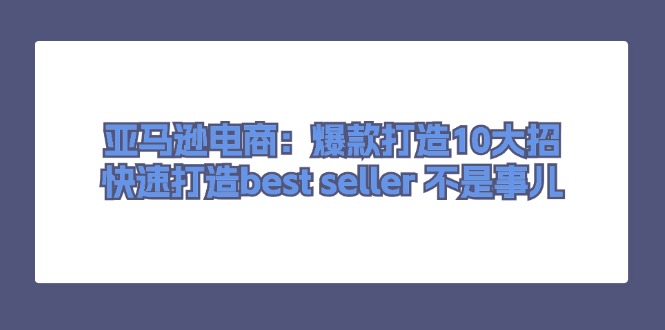 亚马逊电商：爆款打造10大招
快速打造best seller 不是事儿